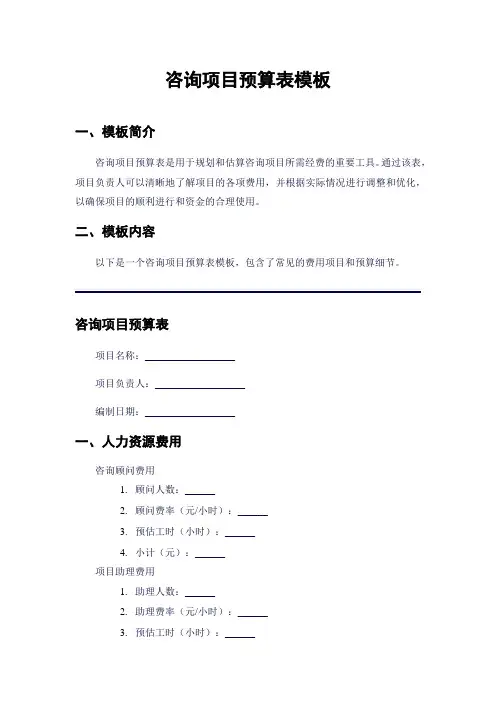 咨询项目预算表模板

一、模板简介

咨询项目预算表是用于规划和估算咨询项目所需经费的重要工具。通过该表，项目负责人可以清晰地了解项目的各项费用，并根据实际情况进行调整和优化，以确保项目的顺利进行和资金的合理使用。

二、模板内容

以下是一个咨询项目预算表模板，包含了常见的费用项目和预算细节。

咨询项目预算表

项目名称：________________

项目负责人：________________

编制日期：________________

一、人力资源费用

咨询顾问费用

1. 顾问人数：_____
2. 顾问费率（元/小时）：_____
3. 预估工时（小时）：_____
4. 小计（元）：_____

项目助理费用

1. 助理人数：_____
2. 助理费率（元/小时）：_____
3. 预估工时（小时）：_____